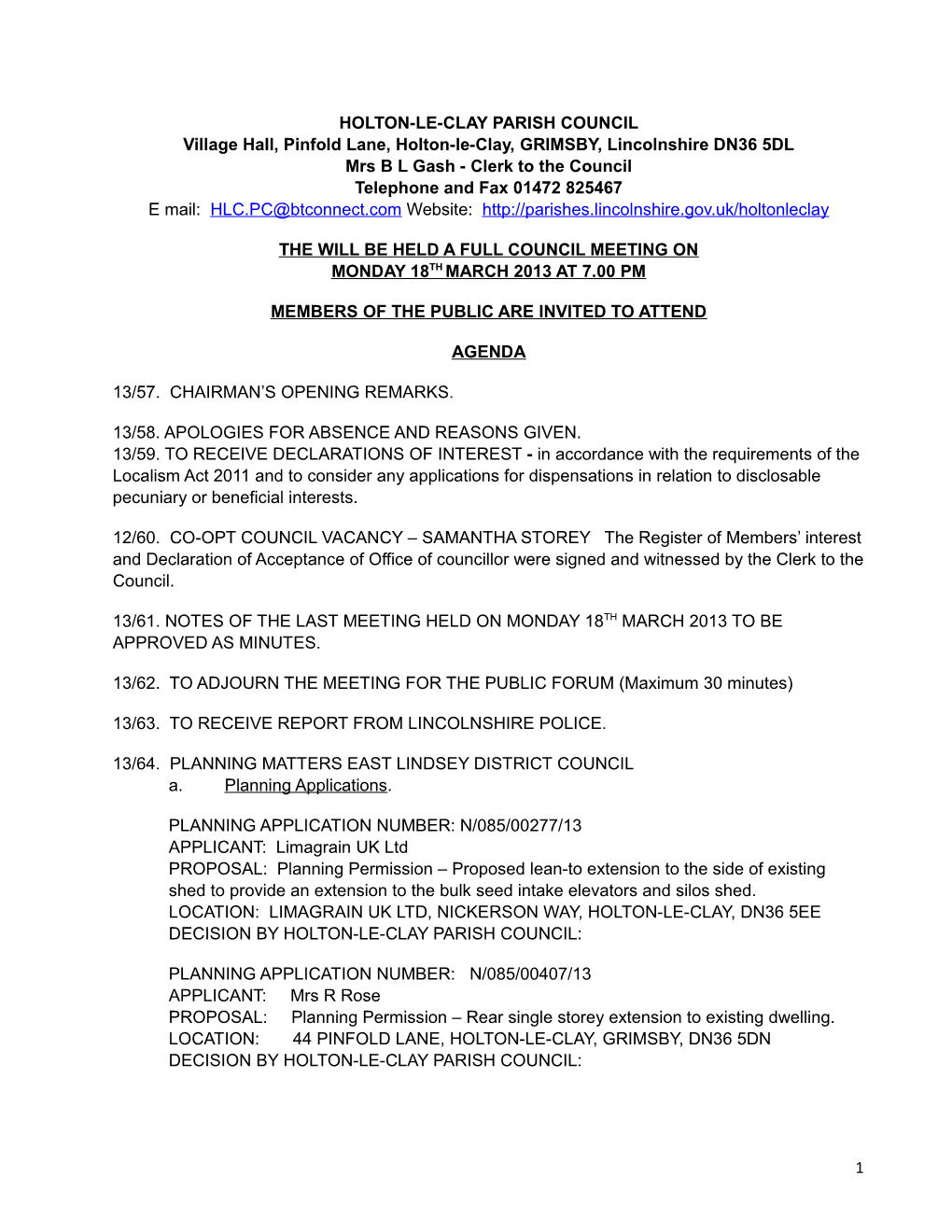 HOLTON-LE-CLAY PARISH COUNCIL
Village Hall, Pinfold Lane, Holton-le-Clay, GRIMSBY, Lincolnshire DN36 5DL
Mrs B L Gash - Clerk to the Council
Telephone and Fax 01472 825467
E mail: HLC.PC@btconnect.com Website: http://parishes.lincolnshire.gov.uk/holtonleclay

THE WILL BE HELD A FULL COUNCIL MEETING ON
MONDAY 18$^{TH}$ MARCH 2013 AT 7.00 PM

MEMBERS OF THE PUBLIC ARE INVITED TO ATTEND

AGENDA

13/57. CHAIRMAN'S OPENING REMARKS.

13/58. APOLOGIES FOR ABSENCE AND REASONS GIVEN.
13/59. TO RECEIVE DECLARATIONS OF INTEREST - in accordance with the requirements of the Localism Act 2011 and to consider any applications for dispensations in relation to disclosable pecuniary or beneficial interests.

12/60. CO-OPT COUNCIL VACANCY – SAMANTHA STOREY The Register of Members' interest and Declaration of Acceptance of Office of councillor were signed and witnessed by the Clerk to the Council.

13/61. NOTES OF THE LAST MEETING HELD ON MONDAY 18$^{TH}$ MARCH 2013 TO BE APPROVED AS MINUTES.

13/62. TO ADJOURN THE MEETING FOR THE PUBLIC FORUM (Maximum 30 minutes)

13/63. TO RECEIVE REPORT FROM LINCOLNSHIRE POLICE.

13/64. PLANNING MATTERS EAST LINDSEY DISTRICT COUNCIL
a. Planning Applications.

PLANNING APPLICATION NUMBER: N/085/00277/13
APPLICANT: Limagrain UK Ltd
PROPOSAL: Planning Permission – Proposed lean-to extension to the side of existing shed to provide an extension to the bulk seed intake elevators and silos shed.
LOCATION: LIMAGRAIN UK LTD, NICKERSON WAY, HOLTON-LE-CLAY, DN36 5EE
DECISION BY HOLTON-LE-CLAY PARISH COUNCIL:

PLANNING APPLICATION NUMBER: N/085/00407/13
APPLICANT: Mrs R Rose
PROPOSAL: Planning Permission – Rear single storey extension to existing dwelling.
LOCATION: 44 PINFOLD LANE, HOLTON-LE-CLAY, GRIMSBY, DN36 5DN
DECISION BY HOLTON-LE-CLAY PARISH COUNCIL:

1